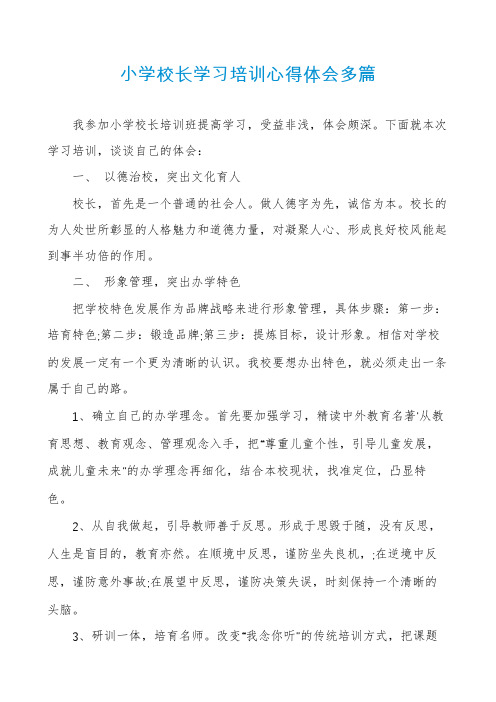 小学校长学习培训心得体会多篇

我参加小学校长培训班提高学习，受益非浅，体会颇深。下面就本次学习培训，谈谈自己的体会：

一、 以德治校，突出文化育人

校长，首先是一个普通的社会人。做人德字为先，诚信为本。校长的为人处世所彰显的人格魅力和道德力量，对凝聚人心、形成良好校风能起到事半功倍的作用。

二、 形象管理，突出办学特色

把学校特色发展作为品牌战略来进行形象管理，具体步骤：第一步：培育特色;第二步：锻造品牌;第三步：提炼目标，设计形象。相信对学校的发展一定有一个更为清晰的认识。我校要想办出特色，就必须走出一条属于自己的路。

1、确立自己的办学理念。首先要加强学习，精读中外教育名著'从教育思想、教育观念、管理观念入手，把"尊重儿童个性，引导儿童发展，成就儿童未来"的办学理念再细化，结合本校现状，找准定位，凸显特色。

2、从自我做起，引导教师善于反思。形成于思毁于随，没有反思，人生是盲目的，教育亦然。在顺境中反思，谨防坐失良机，;在逆境中反思，谨防意外事故;在展望中反思，谨防决策失误，时刻保持一个清晰的头脑。

3、研训一体，培育名师。改变"我念你听"的传统培训方式，把课题